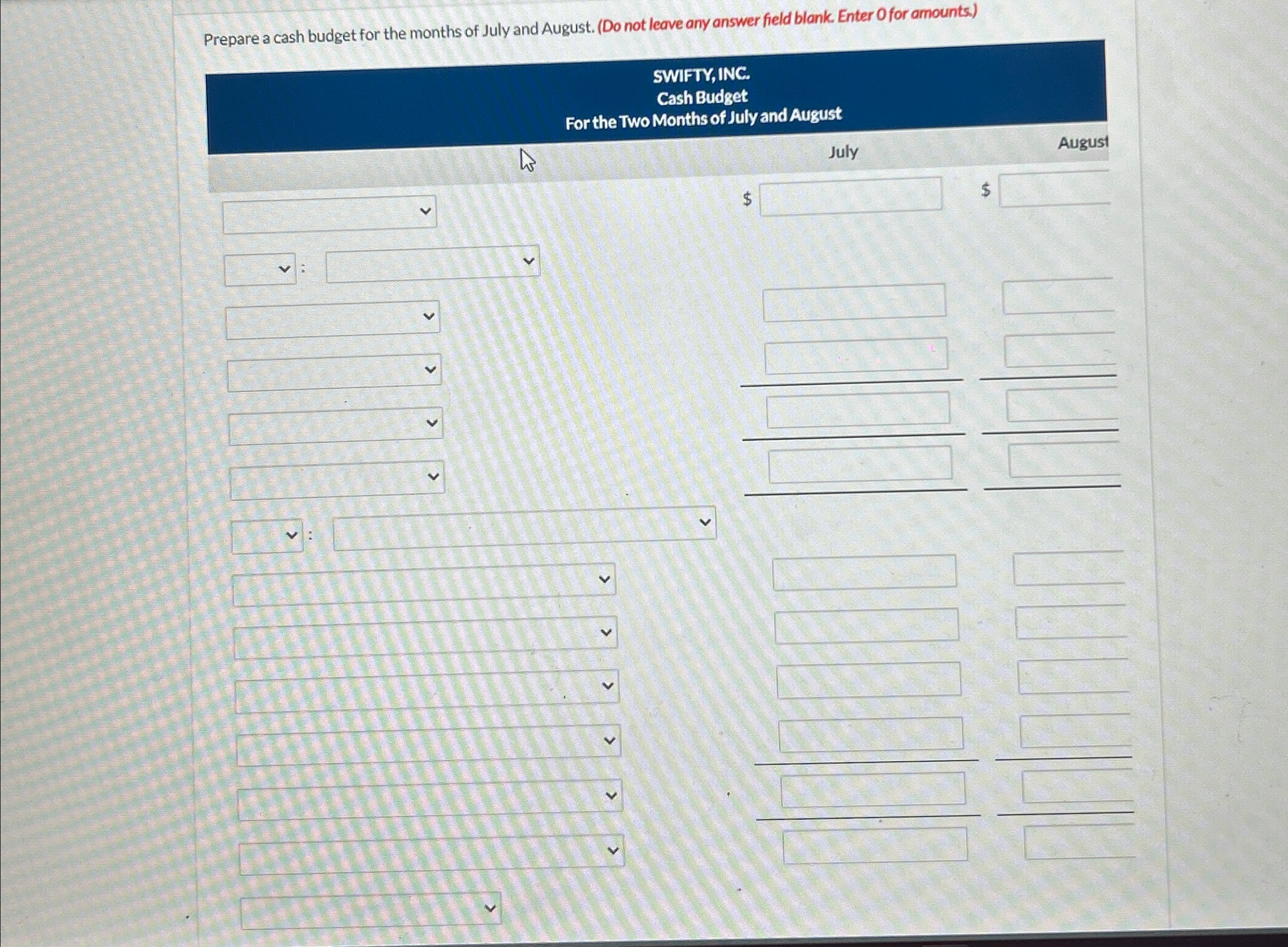 Prepare a cash budget for the months of July and August. (Do not leave any answer field blank. Enter 0 for amounts.)

SWIFTY, INC.
Cash Budget
For the Two Months of July and August

July

August

$

$

:

: